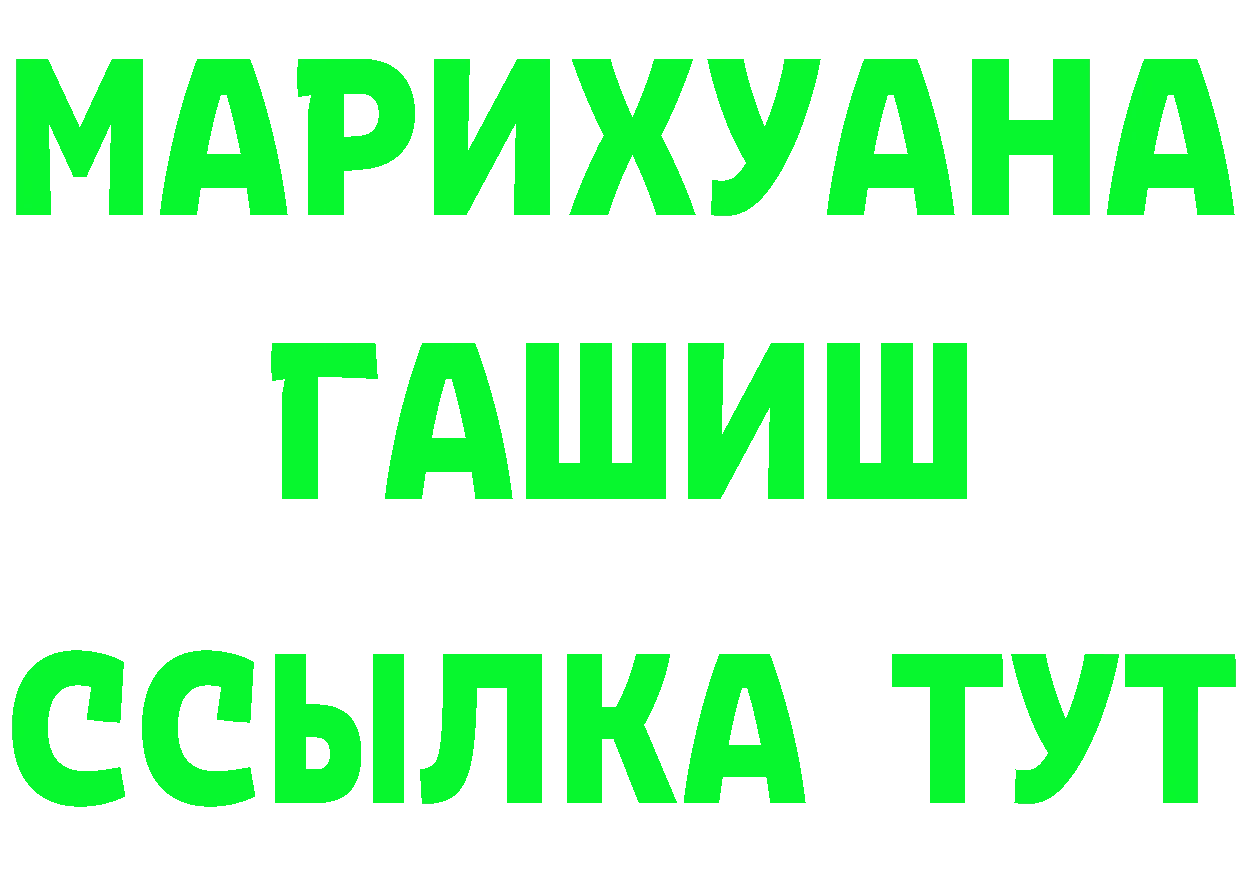 МАРИХУАНА
ГАШИШ
ССЫЛКА ТУТ